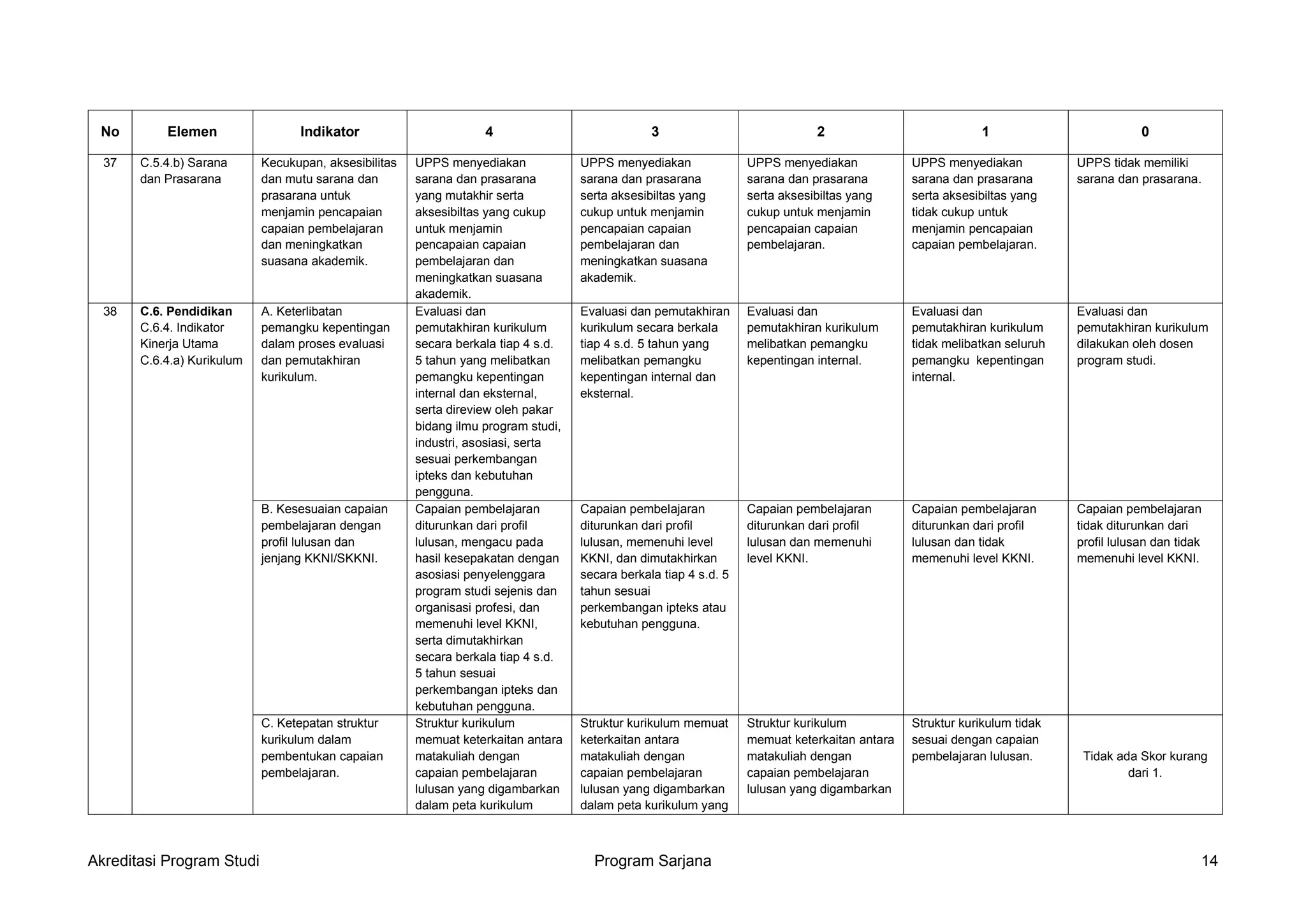 | No | Elemen | Indikator | 4 | 3 | 2 | 1 | 0 |
|---|---|---|---|---|---|---|---|
| 37 | C.5.4.b) Sarana dan Prasarana | Kecukupan, aksesibilitas dan mutu sarana dan prasarana untuk menjamin pencapaian capaian pembelajaran dan meningkatkan suasana akademik. | UPPS menyediakan sarana dan prasarana yang mutakhir serta aksesibiltas yang cukup untuk menjamin pencapaian capaian pembelajaran dan meningkatkan suasana akademik. | UPPS menyediakan sarana dan prasarana serta aksesibiltas yang cukup untuk menjamin pencapaian capaian pembelajaran dan meningkatkan suasana akademik. | UPPS menyediakan sarana dan prasarana serta aksesibiltas yang cukup untuk menjamin pencapaian capaian pembelajaran. | UPPS menyediakan sarana dan prasarana serta aksesibiltas yang tidak cukup untuk menjamin pencapaian capaian pembelajaran. | UPPS tidak memiliki sarana dan prasarana. |
| 38 | **C.6. Pendidikan** C.6.4. Indikator Kinerja Utama C.6.4.a) Kurikulum | A. Keterlibatan pemangku kepentingan dalam proses evaluasi dan pemutakhiran kurikulum. | Evaluasi dan pemutakhiran kurikulum secara berkala tiap 4 s.d. 5 tahun yang melibatkan pemangku kepentingan internal dan eksternal, serta direview oleh pakar bidang ilmu program studi, industri, asosiasi, serta sesuai perkembangan ipteks dan kebutuhan pengguna. | Evaluasi dan pemutakhiran kurikulum secara berkala tiap 4 s.d. 5 tahun yang melibatkan pemangku kepentingan internal dan eksternal. | Evaluasi dan pemutakhiran kurikulum melibatkan pemangku kepentingan internal. | Evaluasi dan pemutakhiran kurikulum tidak melibatkan seluruh pemangku kepentingan internal. | Evaluasi dan pemutakhiran kurikulum dilakukan oleh dosen program studi. |
| | | B. Kesesuaian capaian pembelajaran dengan profil lulusan dan jenjang KKNI/SKKNI. | Capaian pembelajaran diturunkan dari profil lulusan, mengacu pada hasil kesepakatan dengan asosiasi penyelenggara program studi sejenis dan organisasi profesi, dan memenuhi level KKNI, serta dimutakhirkan secara berkala tiap 4 s.d. 5 tahun sesuai perkembangan ipteks dan kebutuhan pengguna. | Capaian pembelajaran diturunkan dari profil lulusan, memenuhi level KKNI, dan dimutakhirkan secara berkala tiap 4 s.d. 5 tahun sesuai perkembangan ipteks atau kebutuhan pengguna. | Capaian pembelajaran diturunkan dari profil lulusan dan memenuhi level KKNI. | Capaian pembelajaran diturunkan dari profil lulusan dan tidak memenuhi level KKNI. | Capaian pembelajaran tidak diturunkan dari profil lulusan dan tidak memenuhi level KKNI. |
| | | C. Ketepatan struktur kurikulum dalam pembentukan capaian pembelajaran. | Struktur kurikulum memuat keterkaitan antara matakuliah dengan capaian pembelajaran lulusan yang digambarkan dalam peta kurikulum | Struktur kurikulum memuat keterkaitan antara matakuliah dengan capaian pembelajaran lulusan yang digambarkan dalam peta kurikulum yang | Struktur kurikulum memuat keterkaitan antara matakuliah dengan capaian pembelajaran lulusan yang digambarkan | Struktur kurikulum tidak sesuai dengan capaian pembelajaran lulusan. | Tidak ada Skor kurang dari 1. |

Akreditasi Program Studi Program Sarjana 14